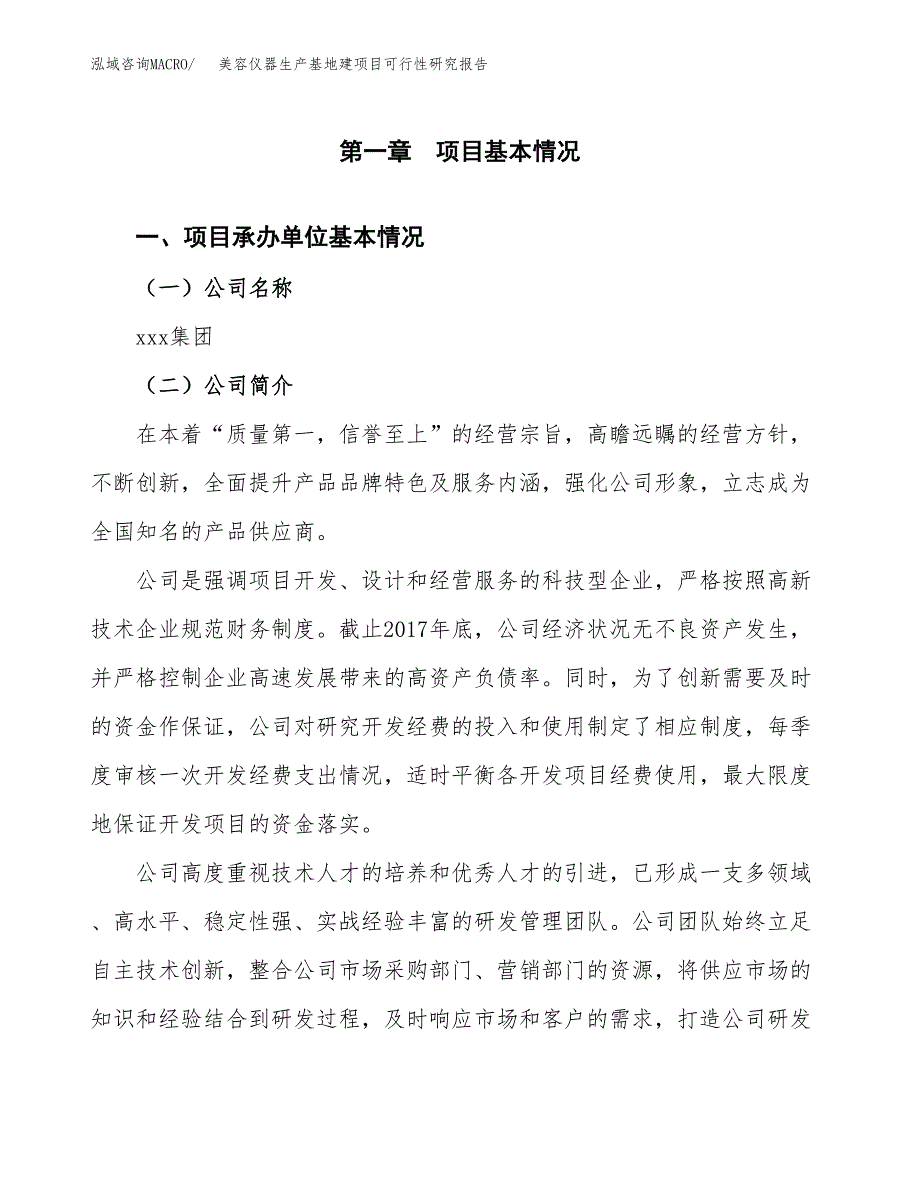 泓域咨询MACRO/　美容仪器生产基地建项目可行性研究报告

第一章　项目基本情况

一、项目承办单位基本情况

（一）公司名称

xxx集团

（二）公司简介

在本着“质量第一，信誉至上”的经营宗旨，高瞻远瞩的经营方针，不断创新，全面提升产品品牌特色及服务内涵，强化公司形象，立志成为全国知名的产品供应商。

公司是强调项目开发、设计和经营服务的科技型企业，严格按照高新技术企业规范财务制度。截止2017年底，公司经济状况无不良资产发生，并严格控制企业高速发展带来的高资产负债率。同时，为了创新需要及时的资金作保证，公司对研究开发经费的投入和使用制定了相应制度，每季度审核一次开发经费支出情况，适时平衡各开发项目经费使用，最大限度地保证开发项目的资金落实。

公司高度重视技术人才的培养和优秀人才的引进，已形成一支多领域、高水平、稳定性强、实战经验丰富的研发管理团队。公司团队始终立足自主技术创新，整合公司市场采购部门、营销部门的资源，将供应市场的知识和经验结合到研发过程，及时响应市场和客户的需求，打造公司研发